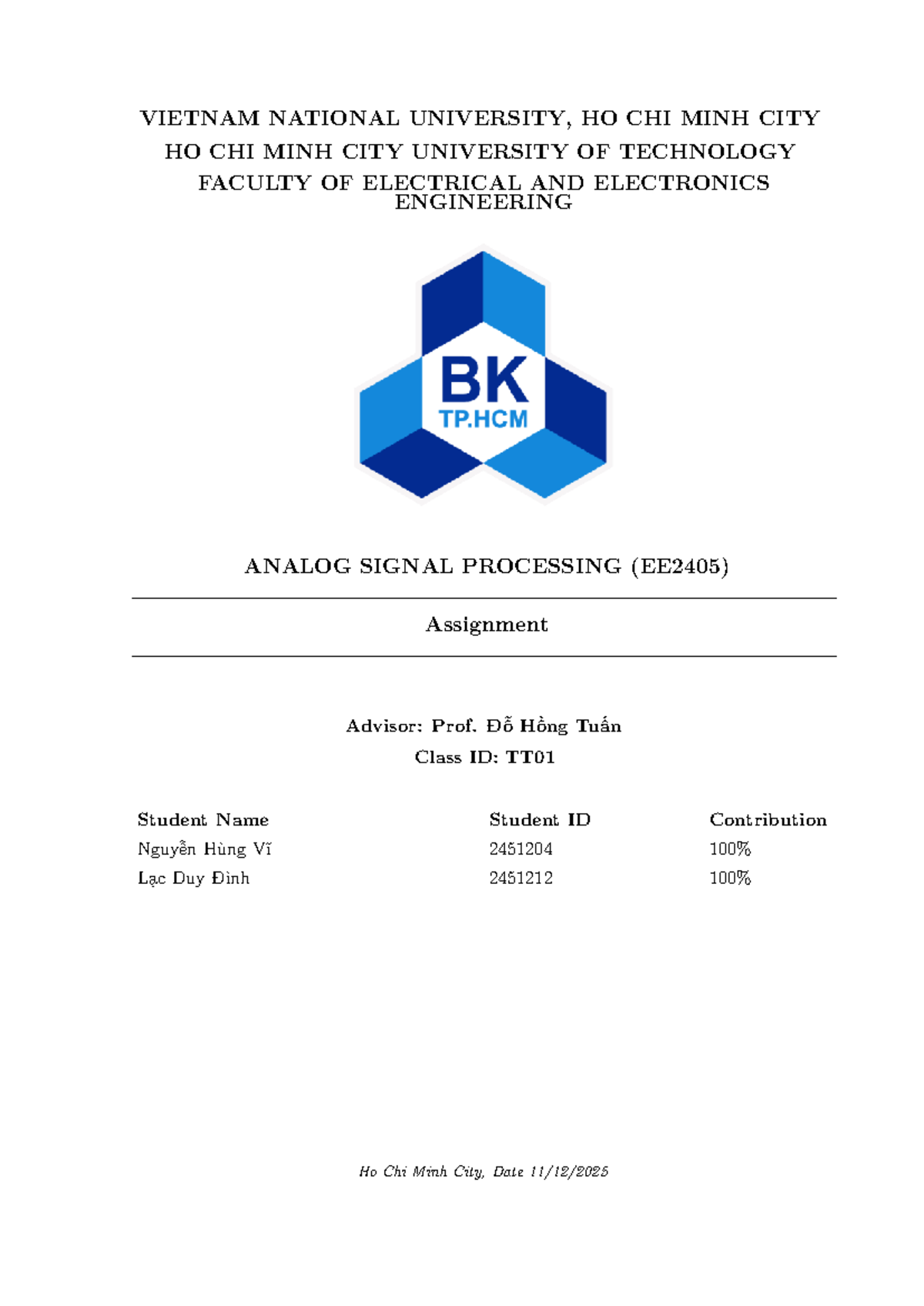 VIETNAM NATIONAL UNIVERSITY, HO CHI MINH CITY
HO CHI MINH CITY UNIVERSITY OF TECHNOLOGY
FACULTY OF ELECTRICAL AND ELECTRONICS ENGINEERING

BK
TP.HCM

ANALOG SIGNAL PROCESSING (EE2405)

Assignment

Advisor: Prof. Đỗ Hồng Tuấn
Class ID: TT01

| Student Name | Student ID | Contribution |
|---|---|---|
| Nguyễn Hùng Vĩ | 2451204 | 100% |
| Lạc Duy Đình | 2451212 | 100% |

Ho Chi Minh City, Date 11/12/2025